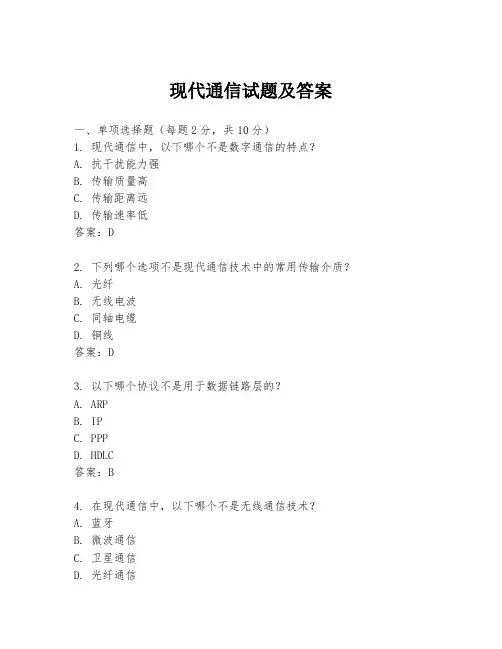 现代通信试题及答案

一、单项选择题（每题2分，共10分）

1. 现代通信中，以下哪个不是数字通信的特点？
A. 抗干扰能力强
B. 传输质量高
C. 传输距离远
D. 传输速率低
答案：D

2. 下列哪个选项不是现代通信技术中的常用传输介质？
A. 光纤
B. 无线电波
C. 同轴电缆
D. 铜线
答案：D

3. 以下哪个协议不是用于数据链路层的？
A. ARP
B. IP
C. PPP
D. HDLC
答案：B

4. 在现代通信中，以下哪个不是无线通信技术？
A. 蓝牙
B. 微波通信
C. 卫星通信
D. 光纤通信